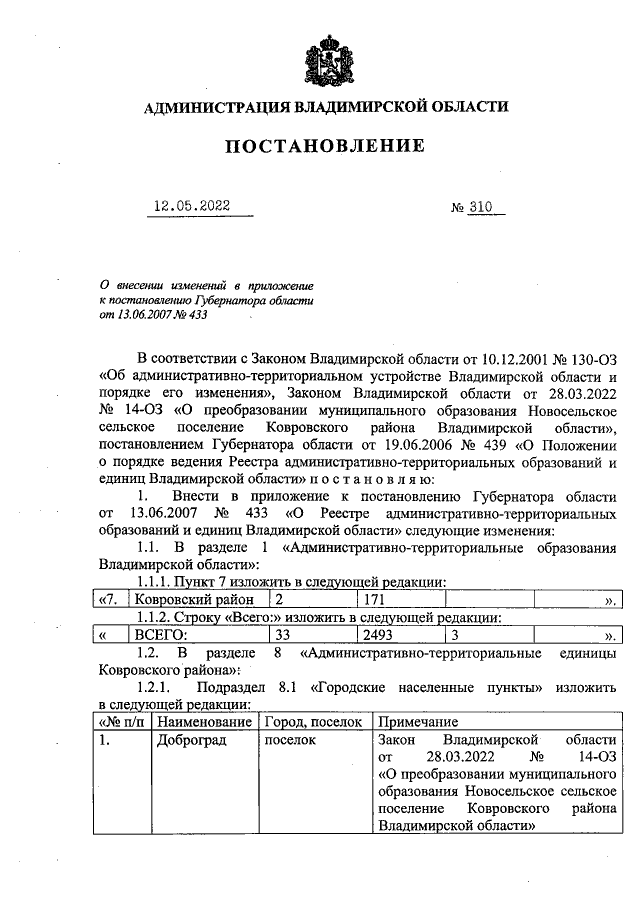 АДМИНИСТРАЦИЯ ВЛАДИМИРСКОЙ ОБЛАСТИ

ПОСТАНОВЛЕНИЕ

12.05.2022 № 310

О внесении изменений в приложение к постановлению Губернатора области от 13.06.2007 № 433

В соответствии с Законом Владимирской области от 10.12.2001 № 130-ОЗ «Об административно-территориальном устройстве Владимирской области и порядке его изменения», Законом Владимирской области от 28.03.2022 № 14-ОЗ «О преобразовании муниципального образования Новосельское сельское поселение Ковровского района Владимирской области», постановлением Губернатора области от 19.06.2006 № 439 «О Положении о порядке ведения Реестра административно-территориальных образований и единиц Владимирской области» п о с т а н о в л я ю:

1. Внести в приложение к постановлению Губернатора области от 13.06.2007 № 433 «О Реестре административно-территориальных образований и единиц Владимирской области» следующие изменения:

1.1. В разделе 1 «Административно-территориальные образования Владимирской области»:

1.1.1. Пункт 7 изложить в следующей редакции:

| «7. | Ковровский район | 2 | 171 | ». |
|---|---|---|---|---|

1.1.2. Строку «Всего:» изложить в следующей редакции:

| « | ВСЕГО: | 33 | 2493 | 3 | ». |
|---|---|---|---|---|---|

1.2. В разделе 8 «Административно-территориальные единицы Ковровского района»:

1.2.1. Подраздел 8.1 «Городские населенные пункты» изложить в следующей редакции:

| «№ п/п | Наименование | Город, поселок | Примечание |
|---|---|---|---|
| 1. | Доброград | поселок | Закон Владимирской области от 28.03.2022 № 14-ОЗ «О преобразовании муниципального образования Новосельское сельское поселение Ковровского района Владимирской области» |